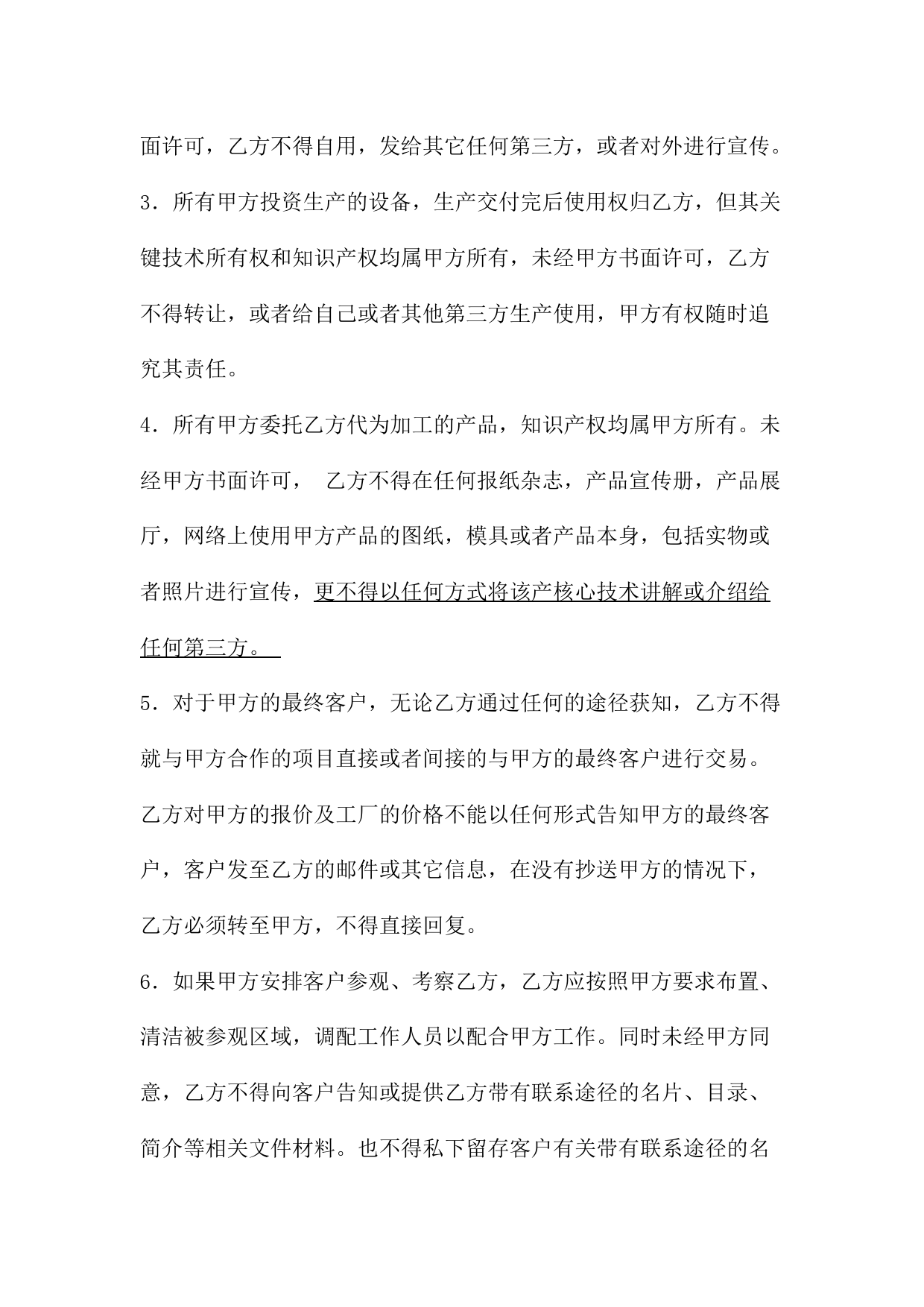 面许可，乙方不得自用，发给其它任何第三方，或者对外进行宣传。

3．所有甲方投资生产的设备，生产交付完后使用权归乙方，但其关键技术所有权和知识产权均属甲方所有，未经甲方书面许可，乙方不得转让，或者给自己或者其他第三方生产使用，甲方有权随时追究其责任。

4．所有甲方委托乙方代为加工的产品，知识产权均属甲方所有。未经甲方书面许可， 乙方不得在任何报纸杂志，产品宣传册，产品展厅，网络上使用甲方产品的图纸，模具或者产品本身，包括实物或者照片进行宣传，更不得以任何方式将该产核心技术讲解或介绍给任何第三方。

5．对于甲方的最终客户，无论乙方通过任何的途径获知，乙方不得就与甲方合作的项目直接或者间接的与甲方的最终客户进行交易。乙方对甲方的报价及工厂的价格不能以任何形式告知甲方的最终客户，客户发至乙方的邮件或其它信息，在没有抄送甲方的情况下，乙方必须转至甲方，不得直接回复。

6．如果甲方安排客户参观、考察乙方，乙方应按照甲方要求布置、清洁被参观区域，调配工作人员以配合甲方工作。同时未经甲方同意，乙方不得向客户告知或提供乙方带有联系途径的名片、目录、简介等相关文件材料。也不得私下留存客户有关带有联系途径的名